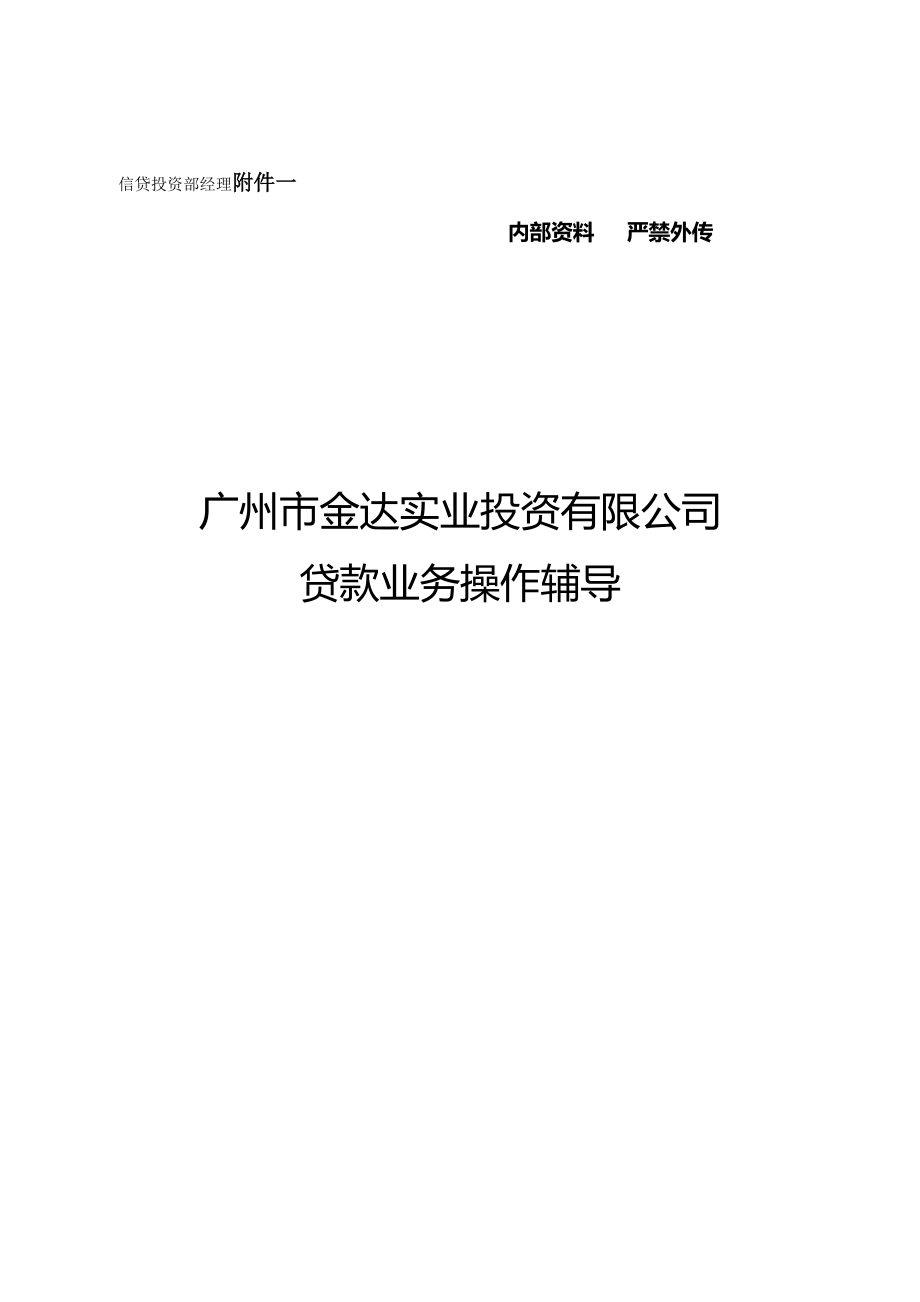 信贷投资部经理附件一

内部资料　严禁外传

广州市金达实业投资有限公司
贷款业务操作辅导